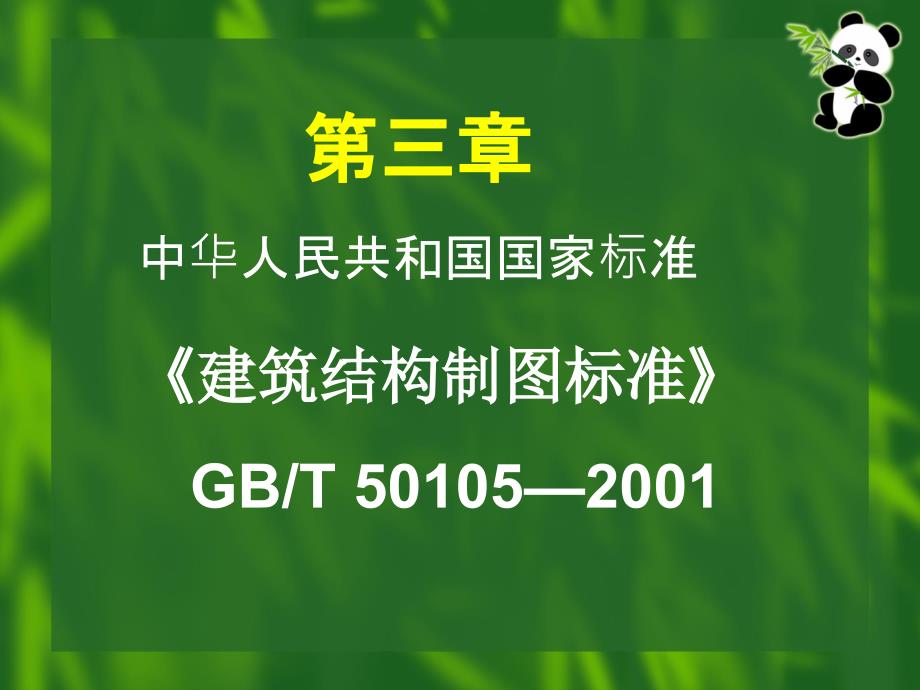 第三章

中华人民共和国国家标准

《建筑结构制图标准》

GB/T 50105—2001